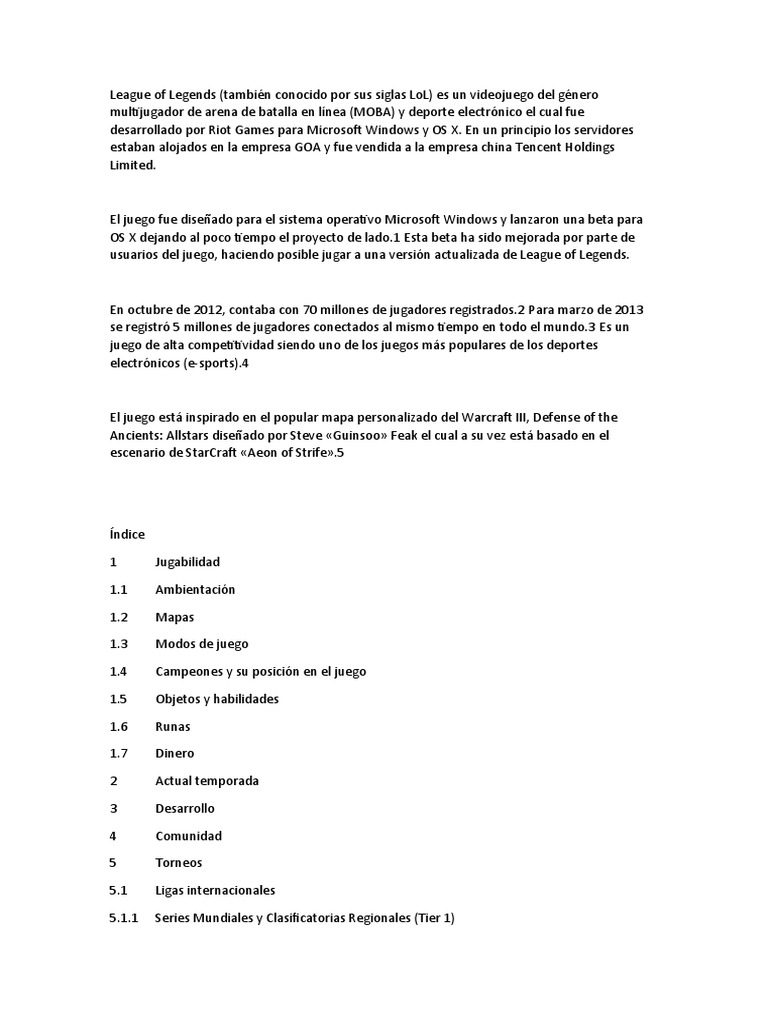 League of Legends (también conocido por sus siglas LoL) es un videojuego del género multijugador de arena de batalla en línea (MOBA) y deporte electrónico el cual fue desarrollado por Riot Games para Microsoft Windows y OS X. En un principio los servidores estaban alojados en la empresa GOA y fue vendida a la empresa china Tencent Holdings Limited.

El juego fue diseñado para el sistema operativo Microsoft Windows y lanzaron una beta para OS X dejando al poco tiempo el proyecto de lado.1 Esta beta ha sido mejorada por parte de usuarios del juego, haciendo posible jugar a una versión actualizada de League of Legends.

En octubre de 2012, contaba con 70 millones de jugadores registrados.2 Para marzo de 2013 se registró 5 millones de jugadores conectados al mismo tiempo en todo el mundo.3 Es un juego de alta competitividad siendo uno de los juegos más populares de los deportes electrónicos (e-sports).4

El juego está inspirado en el popular mapa personalizado del Warcraft III, Defense of the Ancients: Allstars diseñado por Steve «Guinsoo» Feak el cual a su vez está basado en el escenario de StarCraft «Aeon of Strife».5

Índice

1 Jugabilidad

1.1 Ambientación

1.2 Mapas

1.3 Modos de juego

1.4 Campeones y su posición en el juego

1.5 Objetos y habilidades

1.6 Runas

1.7 Dinero

2 Actual temporada

3 Desarrollo

4 Comunidad

5 Torneos

5.1 Ligas internacionales

5.1.1 Series Mundiales y Clasificatorias Regionales (Tier 1)